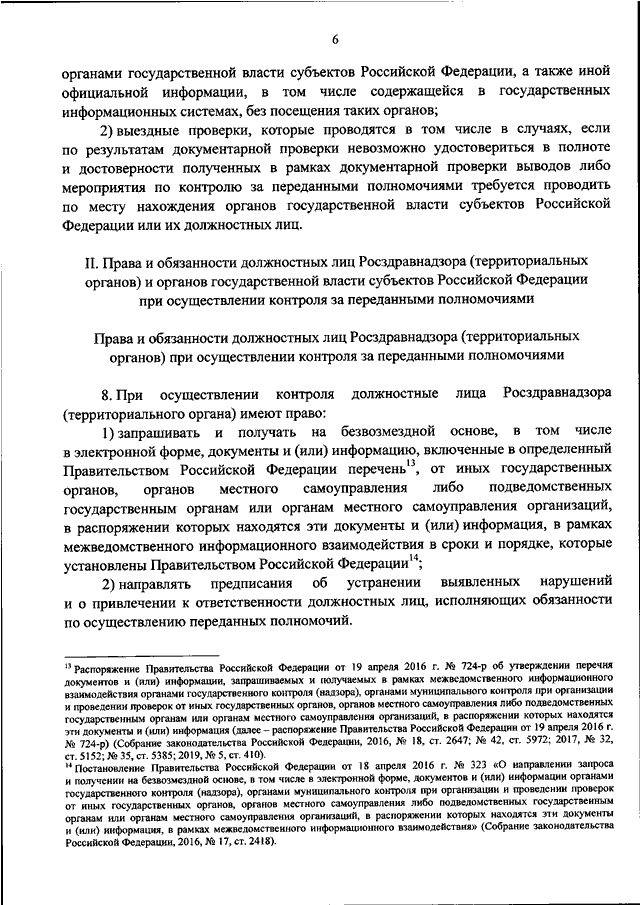 6

органами государственной власти субъектов Российской Федерации, а также иной официальной информации, в том числе содержащейся в государственных информационных системах, без посещения таких органов;

2) выездные проверки, которые проводятся в том числе в случаях, если по результатам документарной проверки невозможно удостовериться в полноте и достоверности полученных в рамках документарной проверки выводов либо мероприятия по контролю за переданными полномочиями требуется проводить по месту нахождения органов государственной власти субъектов Российской Федерации или их должностных лиц.

II. Права и обязанности должностных лиц Росздравнадзора (территориальных органов) и органов государственной власти субъектов Российской Федерации при осуществлении контроля за переданными полномочиями

Права и обязанности должностных лиц Росздравнадзора (территориальных органов) при осуществлении контроля за переданными полномочиями

8. При осуществлении контроля должностные лица Росздравнадзора (территориального органа) имеют право:

1) запрашивать и получать на безвозмездной основе, в том числе в электронной форме, документы и (или) информацию, включенные в определенный Правительством Российской Федерации перечень$^{13}$, от иных государственных органов, органов местного самоуправления либо подведомственных государственным органам или органам местного самоуправления организаций, в распоряжении которых находятся эти документы и (или) информация, в рамках межведомственного информационного взаимодействия в сроки и порядке, которые установлены Правительством Российской Федерации$^{14}$;

2) направлять предписания об устранении выявленных нарушений и о привлечении к ответственности должностных лиц, исполняющих обязанности по осуществлению переданных полномочий.

$^{13}$ Распоряжение Правительства Российской Федерации от 19 апреля 2016 г. № 724-р об утверждении перечня документов и (или) информации, запрашиваемых и получаемых в рамках межведомственного информационного взаимодействия органами государственного контроля (надзора), органами муниципального контроля при организации и проведении проверок от иных государственных органов, органов местного самоуправления либо подведомственных государственным органам или органам местного самоуправления организаций, в распоряжении которых находятся эти документы и (или) информация (далее – распоряжение Правительства Российской Федерации от 19 апреля 2016 г. № 724-р) (Собрание законодательства Российской Федерации, 2016, № 18, ст. 2647; № 42, ст. 5972; 2017, № 32, ст. 5152; № 35, ст. 5385; 2019, № 5, ст. 410).

$^{14}$ Постановление Правительства Российской Федерации от 18 апреля 2016 г. № 323 «О направлении запроса и получении на безвозмездной основе, в том числе в электронной форме, документов и (или) информации органами государственного контроля (надзора), органами муниципального контроля при организации и проведении проверок от иных государственных органов, органов местного самоуправления либо подведомственных государственным органам или органам местного самоуправления организаций, в распоряжении которых находятся эти документы и (или) информация, в рамках межведомственного информационного взаимодействия» (Собрание законодательства Российской Федерации, 2016, № 17, ст. 2418).